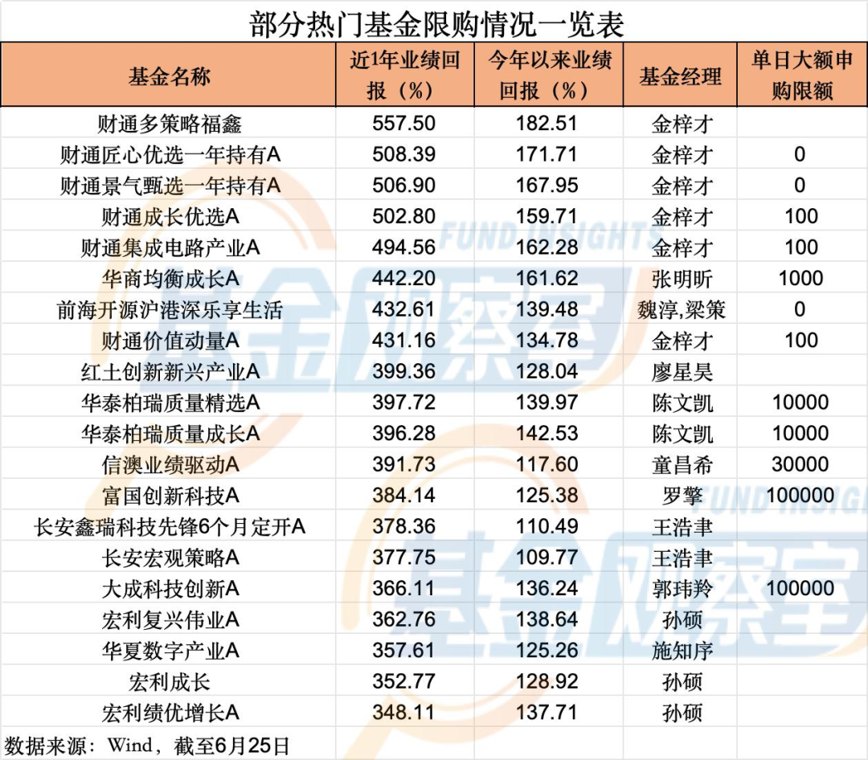 部分热门基金限购情况一览表

| 基金名称 | 近1年业绩回报（%） | 今年以来业绩回报（%） | 基金经理 | 单日大额申购限额 |
|---|---|---|---|---|
| 财通多策略福鑫 | 557.50 | 182.51 | 金梓才 | |
| 财通匠心优选一年持有A | 508.39 | 171.71 | 金梓才 | 0 |
| 财通景气甄选一年持有A | 506.90 | 167.95 | 金梓才 | 0 |
| 财通成长优选A | 502.80 | 159.71 | 金梓才 | 100 |
| 财通集成电路产业A | 494.56 | 162.28 | 金梓才 | 100 |
| 华商均衡成长A | 442.20 | 161.62 | 张明昕 | 1000 |
| 前海开源沪港深乐享生活 | 432.61 | 139.48 | 魏淳,梁策 | 0 |
| 财通价值动量A | 431.16 | 134.78 | 金梓才 | 100 |
| 红土创新新兴产业A | 399.36 | 128.04 | 廖星昊 | |
| 华泰柏瑞质量精选A | 397.72 | 139.97 | 陈文凯 | 10000 |
| 华泰柏瑞质量成长A | 396.28 | 142.53 | 陈文凯 | 10000 |
| 信澳业绩驱动A | 391.73 | 117.60 | 童昌希 | 30000 |
| 富国创新科技A | 384.14 | 125.38 | 罗擎 | 100000 |
| 长安鑫瑞科技先锋6个月定开A | 378.36 | 110.49 | 王浩聿 | |
| 长安宏观策略A | 377.75 | 109.77 | 王浩聿 | |
| 大成科技创新A | 366.11 | 136.24 | 郭玮羚 | 100000 |
| 宏利复兴伟业A | 362.76 | 138.64 | 孙硕 | |
| 华夏数字产业A | 357.61 | 125.26 | 施知序 | |
| 宏利成长 | 352.77 | 128.92 | 孙硕 | |
| 宏利绩优增长A | 348.11 | 137.71 | 孙硕 | |

数据来源：Wind，截至6月25日

FUND INSIGHTS 基金观察室
FUND INSIGHTS 基金观察室